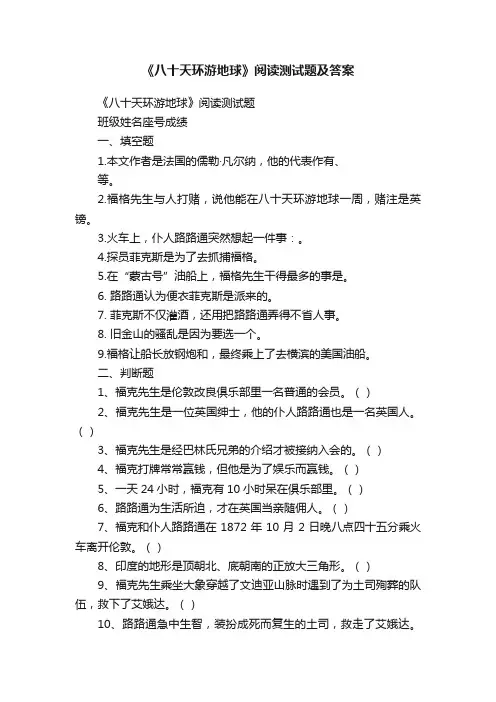 《八十天环游地球》阅读测试题及答案

《八十天环游地球》阅读测试题

班级姓名座号成绩

一、填空题

1.本文作者是法国的儒勒·凡尔纳，他的代表作有、等。

2.福格先生与人打赌，说他能在八十天环游地球一周，赌注是英镑。

3.火车上，仆人路路通突然想起一件事：。

4.探员菲克斯是为了去抓捕福格。

5.在“蒙古号”油船上，福格先生干得最多的事是。

6. 路路通认为便衣菲克斯是派来的。

7. 菲克斯不仅灌酒，还用把路路通弄得不省人事。

8. 旧金山的骚乱是因为要选一个。

9.福格让船长放钢炮和，最终乘上了去横滨的美国油船。

二、判断题

1、福克先生是伦敦改良俱乐部里一名普通的会员。（ ）

2、福克先生是一位英国绅士，他的仆人路路通也是一名英国人。（ ）

3、福克先生是经巴林氏兄弟的介绍才被接纳入会的。（ ）

4、福克打牌常常赢钱，但他是为了娱乐而赢钱。（ ）

5、一天 24 小时，福克有 10 小时呆在俱乐部里。（ ）

6、路路通为生活所迫，才在英国当亲随佣人。（ ）

7、福克和仆人路路通在 1872 年 10 月 2 日晚八点四十五分乘火车离开伦敦。（ ）

8、印度的地形是顶朝北、底朝南的正放大三角形。（ ）

9、福克先生乘坐大象穿越了文迪亚山脉时遇到了为土司殉葬的队伍，救下了艾娥达。（ ）

10、路路通急中生智，装扮成死而复生的土司，救走了艾娥达。